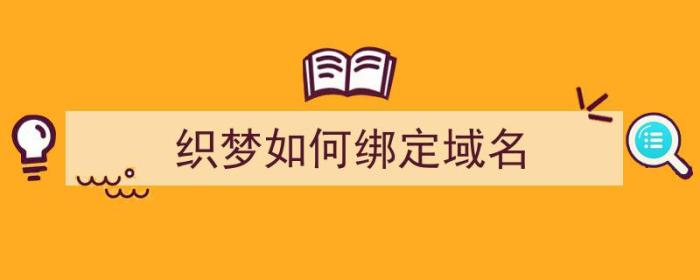 织梦如何绑定域名